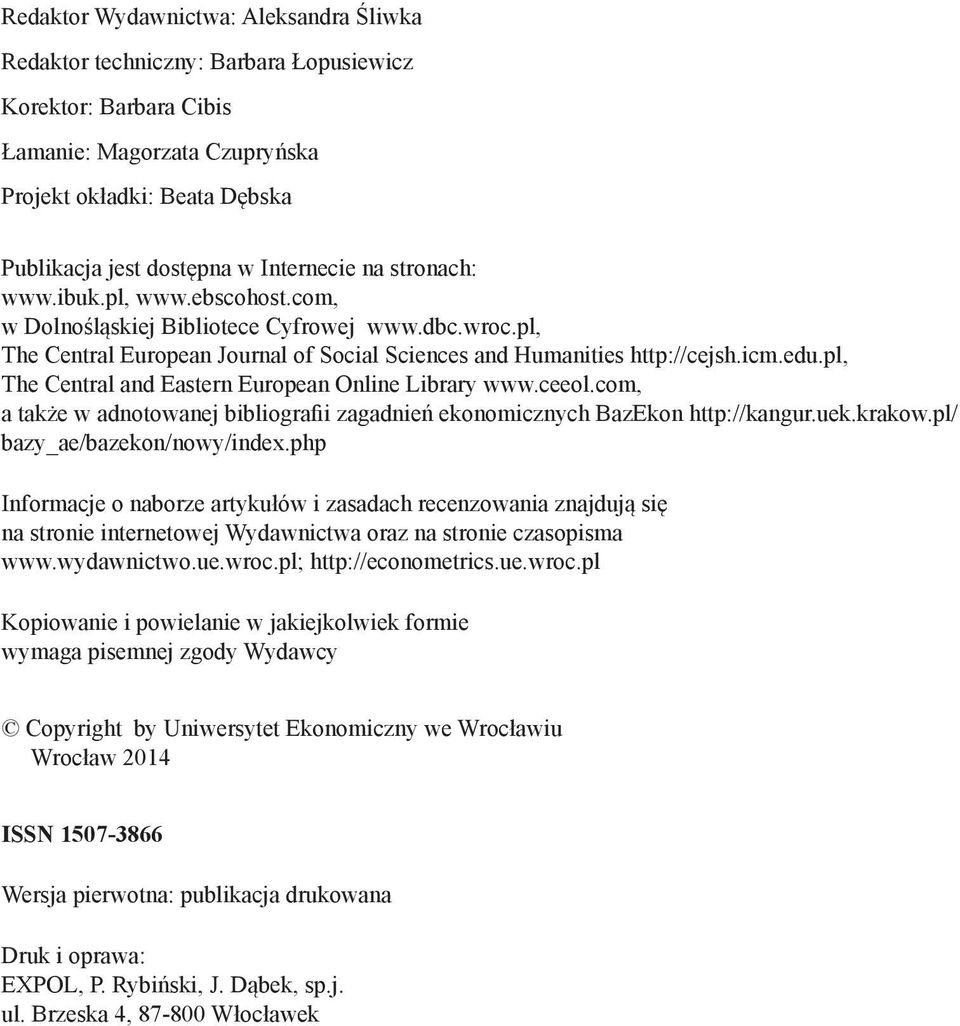 Redaktor Wydawnictwa: Aleksandra Śliwka

Redaktor techniczny: Barbara Łopusiewicz

Korektor: Barbara Cibis

Łamanie: Magorzata Czupryńska

Projekt okładki: Beata Dębska

Publikacja jest dostępna w Internecie na stronach: www.ibuk.pl, www.ebscohost.com, w Dolnośląskiej Bibliotece Cyfrowej www.dbc.wroc.pl, The Central European Journal of Social Sciences and Humanities http://cejsh.icm.edu.pl, The Central and Eastern European Online Library www.ceeol.com, a także w adnotowanej bibliografii zagadnień ekonomicznych BazEkon http://kangur.uek.krakow.pl/bazy_ae/bazekon/nowy/index.php

Informacje o naborze artykułów i zasadach recenzowania znajdują się na stronie internetowej Wydawnictwa oraz na stronie czasopisma www.wydawnictwo.ue.wroc.pl; http://econometrics.ue.wroc.pl

Kopiowanie i powielanie w jakiejkolwiek formie wymaga pisemnej zgody Wydawcy

© Copyright by Uniwersytet Ekonomiczny we Wrocławiu
Wrocław 2014

ISSN 1507-3866

Wersja pierwotna: publikacja drukowana

Druk i oprawa:
EXPOL, P. Rybiński, J. Dąbek, sp.j.
ul. Brzeska 4, 87-800 Włocławek